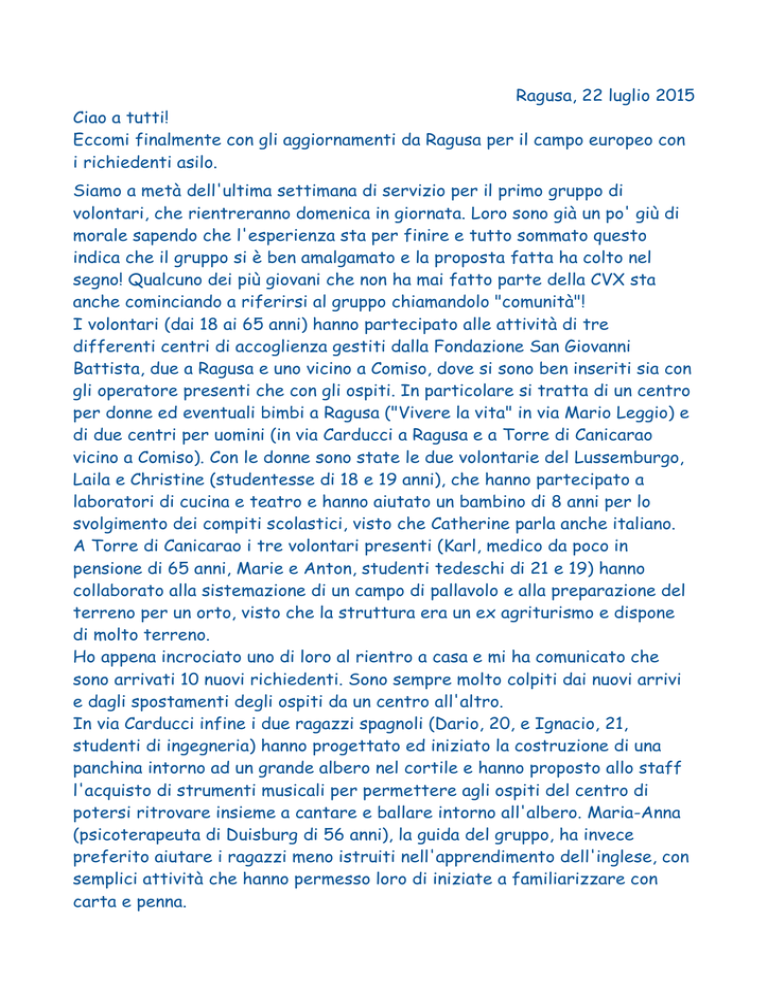 Ragusa, 22 luglio 2015

Ciao a tutti!
Eccomi finalmente con gli aggiornamenti da Ragusa per il campo europeo con i richiedenti asilo.

Siamo a metà dell'ultima settimana di servizio per il primo gruppo di volontari, che rientreranno domenica in giornata. Loro sono già un po' giù di morale sapendo che l'esperienza sta per finire e tutto sommato questo indica che il gruppo si è ben amalgamato e la proposta fatta ha colto nel segno! Qualcuno dei più giovani che non ha mai fatto parte della CVX sta anche cominciando a riferirsi al gruppo chiamandolo "comunità"!
I volontari (dai 18 ai 65 anni) hanno partecipato alle attività di tre differenti centri di accoglienza gestiti dalla Fondazione San Giovanni Battista, due a Ragusa e uno vicino a Comiso, dove si sono ben inseriti sia con gli operatore presenti che con gli ospiti. In particolare si tratta di un centro per donne ed eventuali bimbi a Ragusa ("Vivere la vita" in via Mario Leggio) e di due centri per uomini (in via Carducci a Ragusa e a Torre di Canicarao vicino a Comiso). Con le donne sono state le due volontarie del Lussemburgo, Laila e Christine (studentesse di 18 e 19 anni), che hanno partecipato a laboratori di cucina e teatro e hanno aiutato un bambino di 8 anni per lo svolgimento dei compiti scolastici, visto che Catherine parla anche italiano.
A Torre di Canicarao i tre volontari presenti (Karl, medico da poco in pensione di 65 anni, Marie e Anton, studenti tedeschi di 21 e 19) hanno collaborato alla sistemazione di un campo di pallavolo e alla preparazione del terreno per un orto, visto che la struttura era un ex agriturismo e dispone di molto terreno.
Ho appena incrociato uno di loro al rientro a casa e mi ha comunicato che sono arrivati 10 nuovi richiedenti. Sono sempre molto colpiti dai nuovi arrivi e dagli spostamenti degli ospiti da un centro all'altro.
In via Carducci infine i due ragazzi spagnoli (Dario, 20, e Ignacio, 21, studenti di ingegneria) hanno progettato ed iniziato la costruzione di una panchina intorno ad un grande albero nel cortile e hanno proposto allo staff l'acquisto di strumenti musicali per permettere agli ospiti del centro di potersi ritrovare insieme a cantare e ballare intorno all'albero. Maria-Anna (psicoterapeuta di Duisburg di 56 anni), la guida del gruppo, ha invece preferito aiutare i ragazzi meno istruiti nell'apprendimento dell'inglese, con semplici attività che hanno permesso loro di iniziate a familiarizzare con carta e penna.